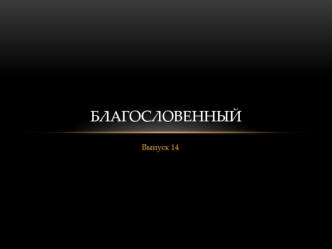 БЛАГОСЛОВЕННЫЙ

Выпуск 14